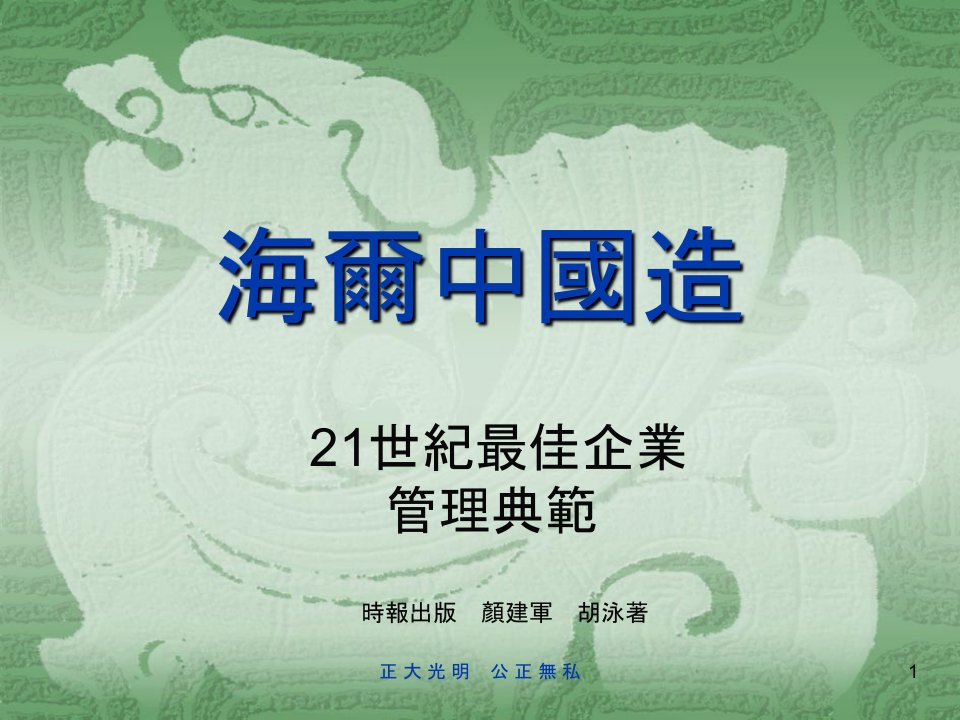 海爾中國造

21世紀最佳企業
管理典範

時報出版　顏建軍　胡泳著

正大光明　公正無私

1